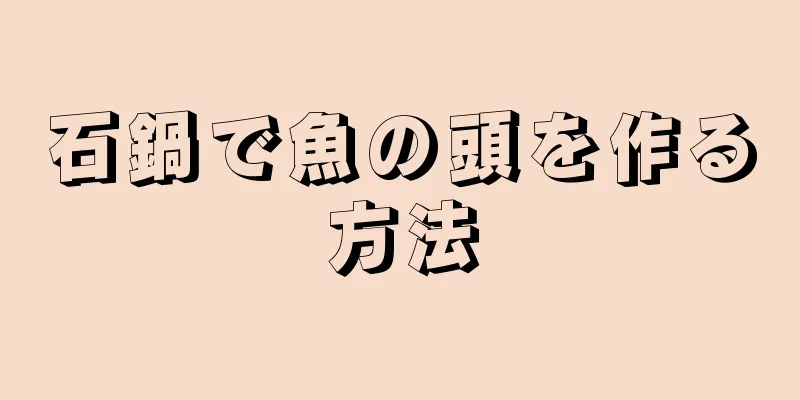 石鍋で魚の頭を作る方法